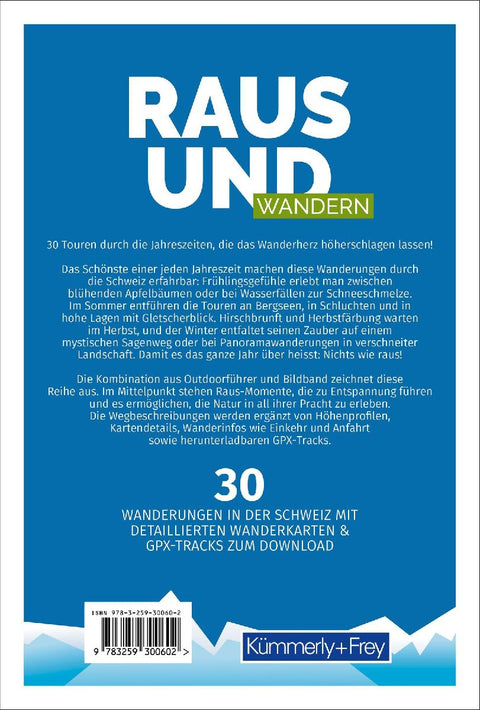 RAUS UND

WANDERN

30 Touren durch die Jahreszeiten, die das Wanderherz höherschlagen lassen!

Das Schönste einer jeden Jahreszeit machen diese Wanderungen durch die Schweiz erfahrbar: Frühlingsgefühle erlebt man zwischen blühenden Apfelbäumen oder bei Wasserfällen zur Schneeschmelze. Im Sommer entführen die Touren an Bergseen, in Schluchten und in hohe Lagen mit Gletscherblick. Hirschbrunft und Herbstfärbung warten im Herbst, und der Winter entfaltet seinen Zauber auf einem mystischen Sagenweg oder bei Panoramawanderungen in verschneiter Landschaft. Damit es das ganze Jahr über heisst: Nichts wie raus!

Die Kombination aus Outdoorführer und Bildband zeichnet diese Reihe aus. Im Mittelpunkt stehen Raus-Momente, die zu Entspannung führen und es ermöglichen, die Natur in all ihrer Pracht zu erleben. Die Wegbeschreibungen werden ergänzt von Höhenprofilen, Kartendetails, Wanderinfos wie Einkehr und Anfahrt sowie herunterladbaren GPX-Tracks.

30

WANDERUNGEN IN DER SCHWEIZ MIT DETAILLIERTEN WANDERKARTEN & GPX-TRACKS ZUM DOWNLOAD

ISBN 978-3-259-30060-2

9 783259 300602 >

Kümmerly+Frey